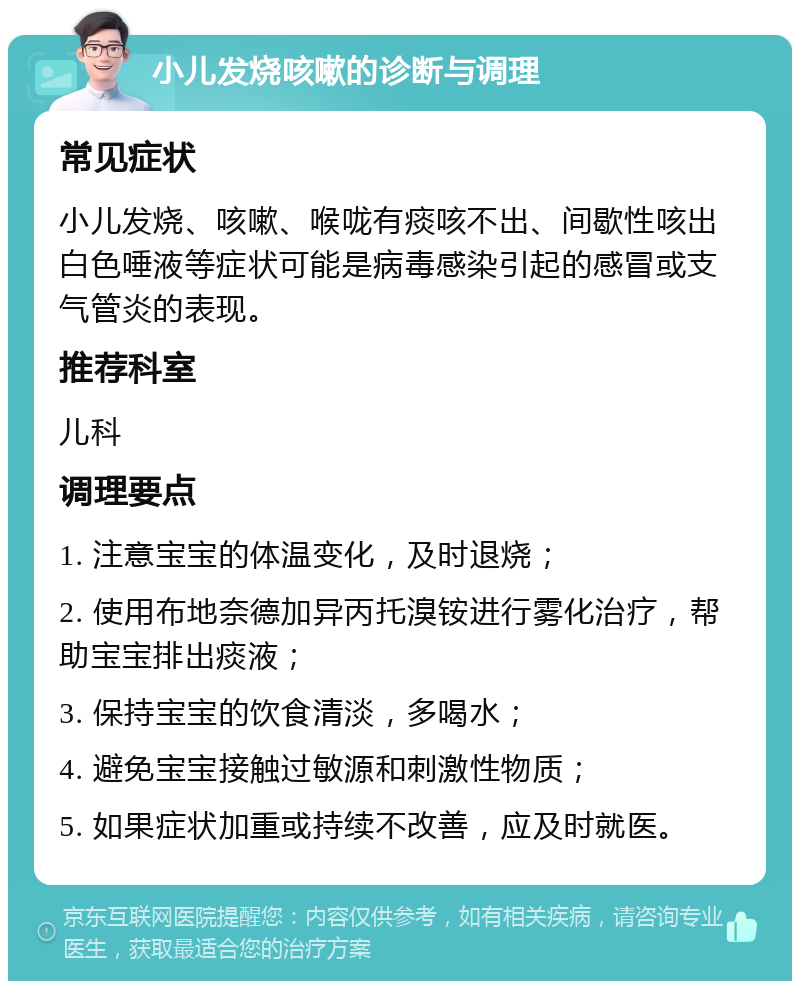 小儿发烧咳嗽的诊断与调理

常见症状

小儿发烧、咳嗽、喉咙有痰咳不出、间歇性咳出白色唾液等症状可能是病毒感染引起的感冒或支气管炎的表现。

推荐科室

儿科

调理要点

1. 注意宝宝的体温变化，及时退烧；

2. 使用布地奈德加异丙托溴铵进行雾化治疗，帮助宝宝排出痰液；

3. 保持宝宝的饮食清淡，多喝水；

4. 避免宝宝接触过敏源和刺激性物质；

5. 如果症状加重或持续不改善，应及时就医。

京东互联网医院提醒您：内容仅供参考，如有相关疾病，请咨询专业医生，获取最适合您的治疗方案